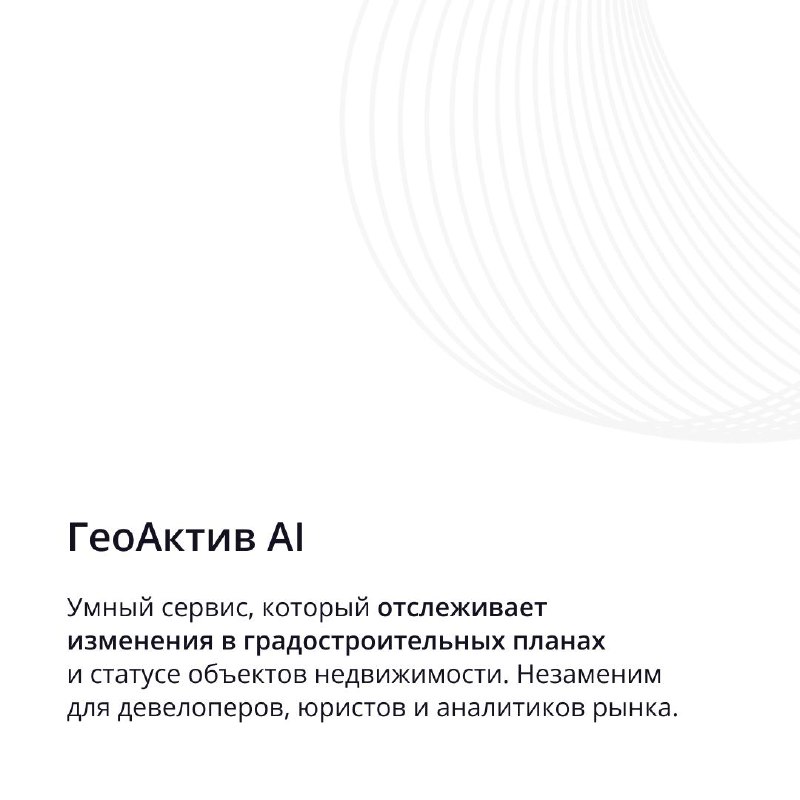 ГеоАктив AI

Умный сервис, который отслеживает изменения в градостроительных планах и статусе объектов недвижимости. Незаменим для девелоперов, юристов и аналитиков рынка.